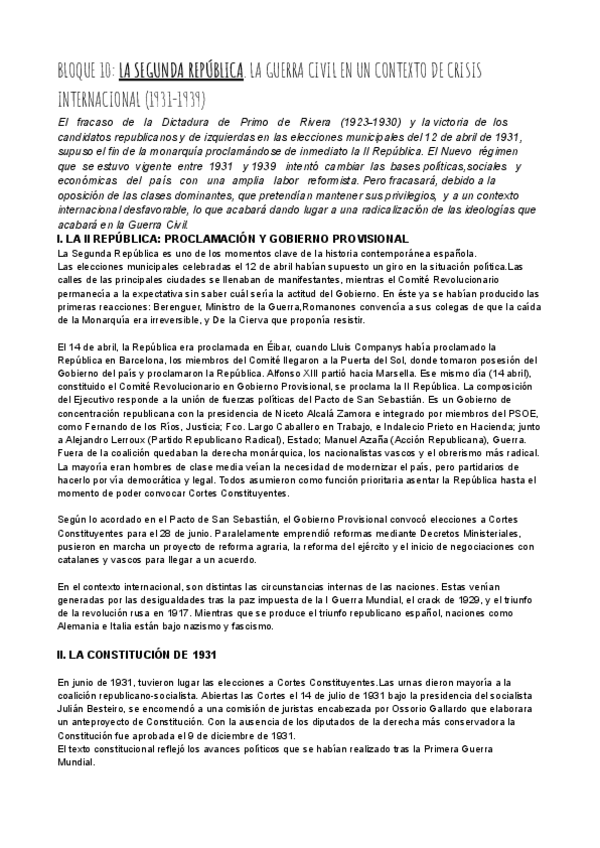 BLOQUE 10: LA SEGUNDA REPÚBLICA. LA GUERRA CIVIL EN UN CONTEXTO DE CRISIS INTERNACIONAL (1931-1939)

El fracaso de la Dictadura de Primo de Rivera (1923-1930) y la victoria de los candidatos republicanos y de izquierdas en las elecciones municipales del 12 de abril de 1931, supuso el fin de la monarquía proclamándose de inmediato la II República. El Nuevo régimen que se estuvo vigente entre 1931 y 1939 intentó cambiar las bases políticas,sociales y económicas del país con una amplia labor reformista. Pero fracasará, debido a la oposición de las clases dominantes, que pretendían mantener sus privilegios, y a un contexto internacional desfavorable, lo que acabará dando lugar a una radicalización de las ideologías que acabará en la Guerra Civil.

I. LA II REPÚBLICA: PROCLAMACIÓN Y GOBIERNO PROVISIONAL

La Segunda República es uno de los momentos clave de la historia contemporánea española.
Las elecciones municipales celebradas el 12 de abril habían supuesto un giro en la situación política.Las calles de las principales ciudades se llenaban de manifestantes, mientras el Comité Revolucionario permanecía a la expectativa sin saber cuál sería la actitud del Gobierno. En éste ya se habían producido las primeras reacciones: Berenguer, Ministro de la Guerra,Romanones convencía a sus colegas de que la caída de la Monarquía era irreversible, y De la Cierva que proponía resistir.

El 14 de abril, la República era proclamada en Éibar, cuando Lluis Companys había proclamado la República en Barcelona, los miembros del Comité llegaron a la Puerta del Sol, donde tomaron posesión del Gobierno del país y proclamaron la República. Alfonso XIII partió hacia Marsella. Ese mismo día (14 abril), constituido el Comité Revolucionario en Gobierno Provisional, se proclama la II República. La composición del Ejecutivo responde a la unión de fuerzas políticas del Pacto de San Sebastián. Es un Gobierno de concentración republicana con la presidencia de Niceto Alcalá Zamora e integrado por miembros del PSOE, como Fernando de los Ríos, Justicia; Fco. Largo Caballero en Trabajo, e Indalecio Prieto en Hacienda; junto a Alejandro Lerroux (Partido Republicano Radical), Estado; Manuel Azaña (Acción Republicana), Guerra. Fuera de la coalición quedaban la derecha monárquica, los nacionalistas vascos y el obrerismo más radical. La mayoría eran hombres de clase media veían la necesidad de modernizar el país, pero partidarios de hacerlo por vía democrática y legal. Todos asumieron como función prioritaria asentar la República hasta el momento de poder convocar Cortes Constituyentes.

Según lo acordado en el Pacto de San Sebastián, el Gobierno Provisional convocó elecciones a Cortes Constituyentes para el 28 de junio. Paralelamente emprendió reformas mediante Decretos Ministeriales, pusieron en marcha un proyecto de reforma agraria, la reforma del ejército y el inicio de negociaciones con catalanes y vascos para llegar a un acuerdo.

En el contexto internacional, son distintas las circunstancias internas de las naciones. Estas venían generadas por las desigualdades tras la paz impuesta de la I Guerra Mundial, el crack de 1929, y el triunfo de la revolución rusa en 1917. Mientras que se produce el triunfo republicano español, naciones como Alemania e Italia están bajo nazismo y fascismo.

II. LA CONSTITUCIÓN DE 1931

En junio de 1931, tuvieron lugar las elecciones a Cortes Constituyentes.Las urnas dieron mayoría a la coalición republicano-socialista. Abiertas las Cortes el 14 de julio de 1931 bajo la presidencia del socialista Julián Besteiro, se encomendó a una comisión de juristas encabezada por Ossorio Gallardo que elaborara un anteproyecto de Constitución. Con la ausencia de los diputados de la derecha más conservadora la Constitución fue aprobada el 9 de diciembre de 1931.
El texto constitucional reflejó los avances políticos que se habían realizado tras la Primera Guerra Mundial.